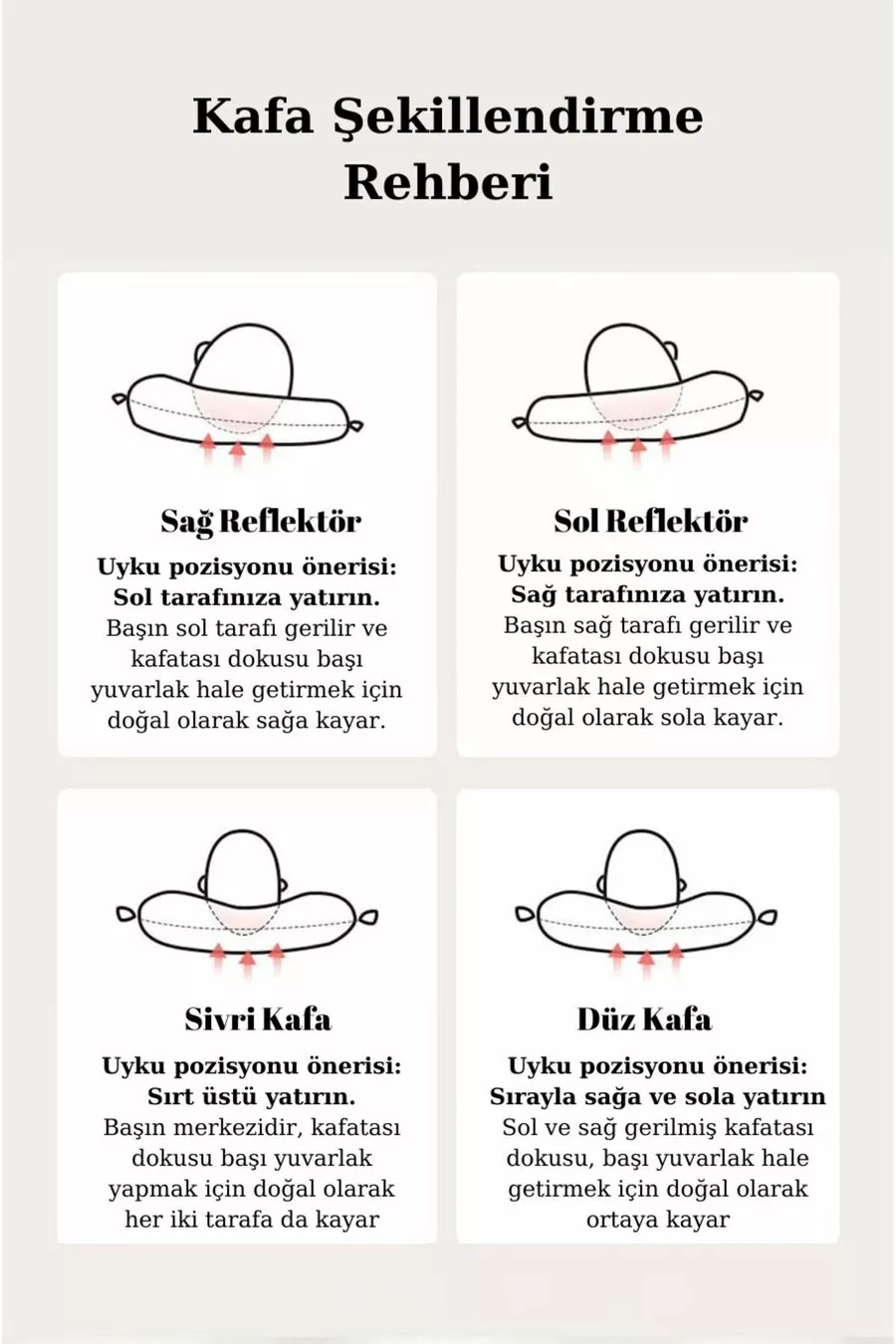 Kafa Şekillendirme Rehberi

Sağ Reflektör

Uyku pozisyonu önerisi: Sol tarafınıza yatırın.
Başın sol tarafı gerilir ve kafatası dokusu başı yuvarlak hale getirmek için doğal olarak sağa kayar.

Sol Reflektör

Uyku pozisyonu önerisi: Sağ tarafınıza yatırın.
Başın sağ tarafı gerilir ve kafatası dokusu başı yuvarlak hale getirmek için doğal olarak sola kayar.

Sivri Kafa

Uyku pozisyonu önerisi: Sırt üstü yatırın.
Başın merkezidir, kafatası dokusu başı yuvarlak yapmak için doğal olarak her iki tarafa da kayar

Düz Kafa

Uyku pozisyonu önerisi: Sırayla sağa ve sola yatırın
Sol ve sağ gerilmiş kafatası dokusu, başı yuvarlak hale getirmek için doğal olarak ortaya kayar